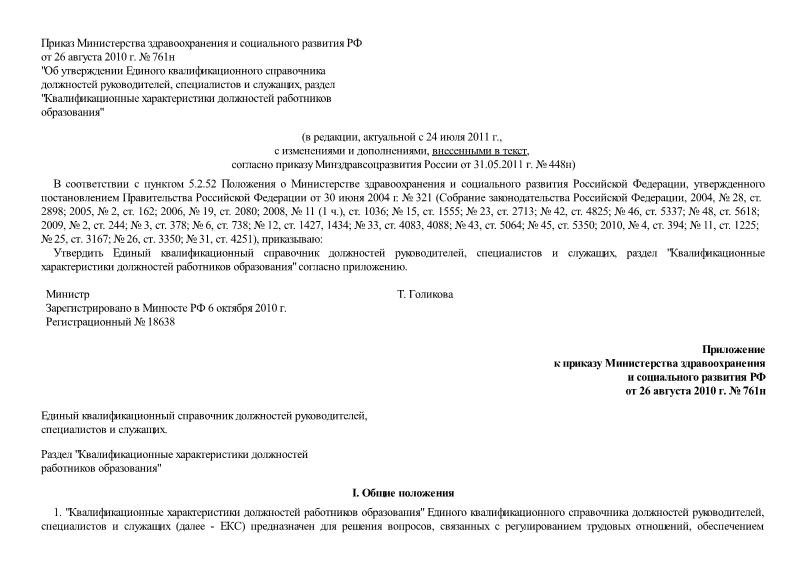 Приказ Министерства здравоохранения и социального развития РФ от 26 августа 2010 г. № 761н
"Об утверждении Единого квалификационного справочника должностей руководителей, специалистов и служащих, раздел "Квалификационные характеристики должностей работников образования"

(в редакции, актуальной с 24 июля 2011 г., с изменениями и дополнениями, внесенными в текст, согласно приказу Минздравсоцразвития России от 31.05.2011 г. № 448н)

В соответствии с пунктом 5.2.52 Положения о Министерстве здравоохранения и социального развития Российской Федерации, утвержденного постановлением Правительства Российской Федерации от 30 июня 2004 г. № 321 (Собрание законодательства Российской Федерации, 2004, № 28, ст. 2898; 2005, № 2, ст. 162; 2006, № 19, ст. 2080; 2008, № 11 (1 ч.), ст. 1036; № 15, ст. 1555; № 23, ст. 2713; № 42, ст. 4825; № 46, ст. 5337; № 48, ст. 5618; 2009, № 2, ст. 244; № 3, ст. 378; № 6, ст. 738; № 12, ст. 1427, 1434; № 33, ст. 4083, 4088; № 43, ст. 5064; № 45, ст. 5350; 2010, № 4, ст. 394; № 11, ст. 1225; № 25, ст. 3167; № 26, ст. 3350; № 31, ст. 4251), приказываю:

Утвердить Единый квалификационный справочник должностей руководителей, специалистов и служащих, раздел "Квалификационные характеристики должностей работников образования" согласно приложению.

Министр
Т. Голикова
Зарегистрировано в Минюсте РФ 6 октября 2010 г.
Регистрационный № 18638

Приложение
к приказу Министерства здравоохранения и социального развития РФ
от 26 августа 2010 г. № 761н

Единый квалификационный справочник должностей руководителей, специалистов и служащих.

Раздел "Квалификационные характеристики должностей работников образования"

I. Общие положения

1. "Квалификационные характеристики должностей работников образования" Единого квалификационного справочника должностей руководителей, специалистов и служащих (далее - ЕКС) предназначен для решения вопросов, связанных с регулированием трудовых отношений, обеспечением